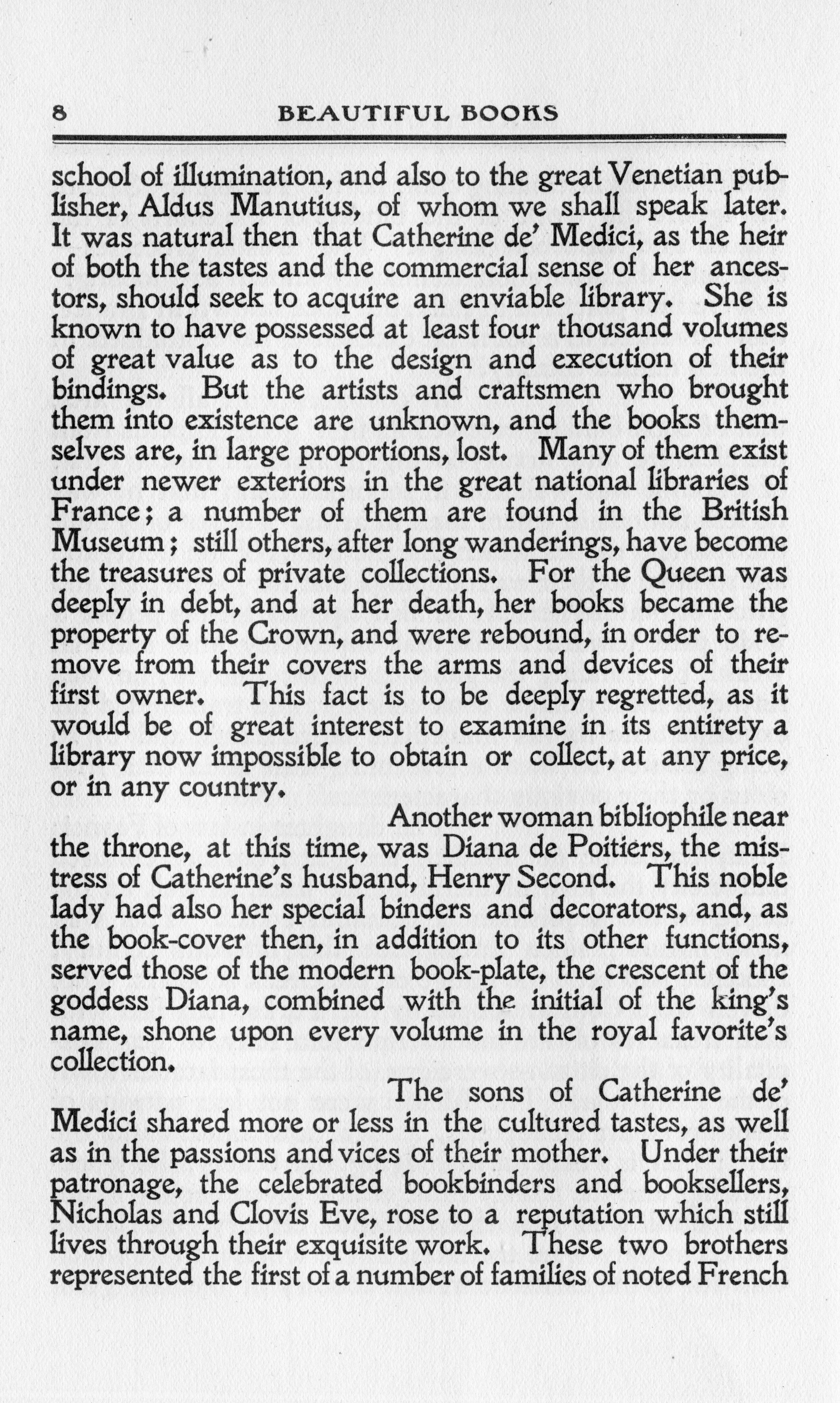 8 BEAUTIFUL BOOKS

school of illumination, and also to the great Venetian publisher, Aldus Manutius, of whom we shall speak later. It was natural then that Catherine de' Medici, as the heir of both the tastes and the commercial sense of her ancestors, should seek to acquire an enviable library. She is known to have possessed at least four thousand volumes of great value as to the design and execution of their bindings. But the artists and craftsmen who brought them into existence are unknown, and the books themselves are, in large proportions, lost. Many of them exist under newer exteriors in the great national libraries of France; a number of them are found in the British Museum; still others, after long wanderings, have become the treasures of private collections. For the Queen was deeply in debt, and at her death, her books became the property of the Crown, and were rebound, in order to remove from their covers the arms and devices of their first owner. This fact is to be deeply regretted, as it would be of great interest to examine in its entirety a library now impossible to obtain or collect, at any price, or in any country.

Another woman bibliophile near the throne, at this time, was Diana de Poitiers, the mistress of Catherine's husband, Henry Second. This noble lady had also her special binders and decorators, and, as the book-cover then, in addition to its other functions, served those of the modern book-plate, the crescent of the goddess Diana, combined with the initial of the king's name, shone upon every volume in the royal favorite's collection.

The sons of Catherine de' Medici shared more or less in the cultured tastes, as well as in the passions and vices of their mother. Under their patronage, the celebrated bookbinders and booksellers, Nicholas and Clovis Eve, rose to a reputation which still lives through their exquisite work. These two brothers represented the first of a number of families of noted French